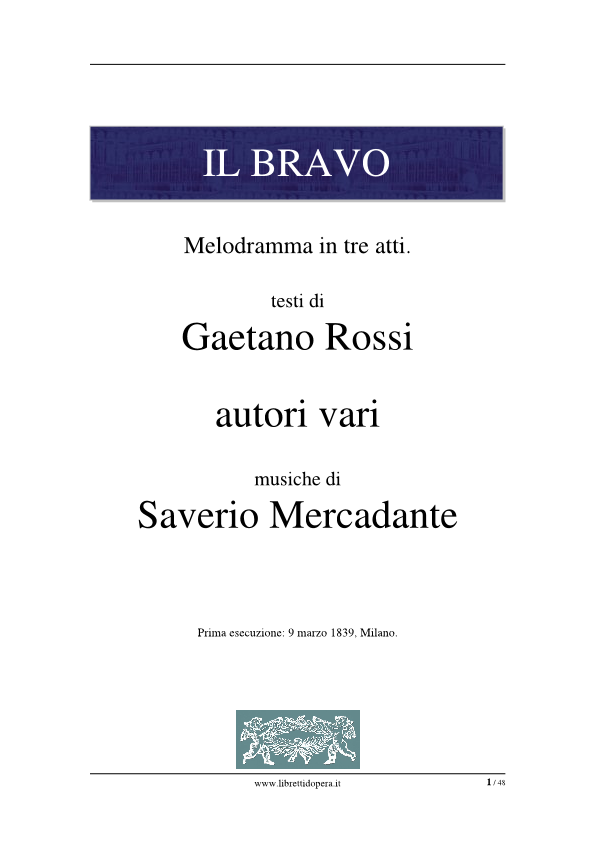 IL BRAVO

Melodramma in tre atti.

testi di

Gaetano Rossi

autori vari

musiche di

Saverio Mercadante

Prima esecuzione: 9 marzo 1839, Milano.

www.librettidopera.it

1 / 48